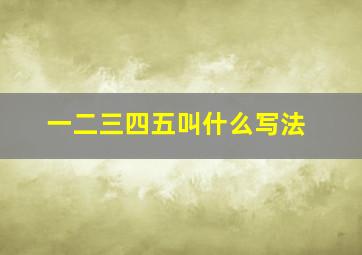 一二三四五叫什么写法